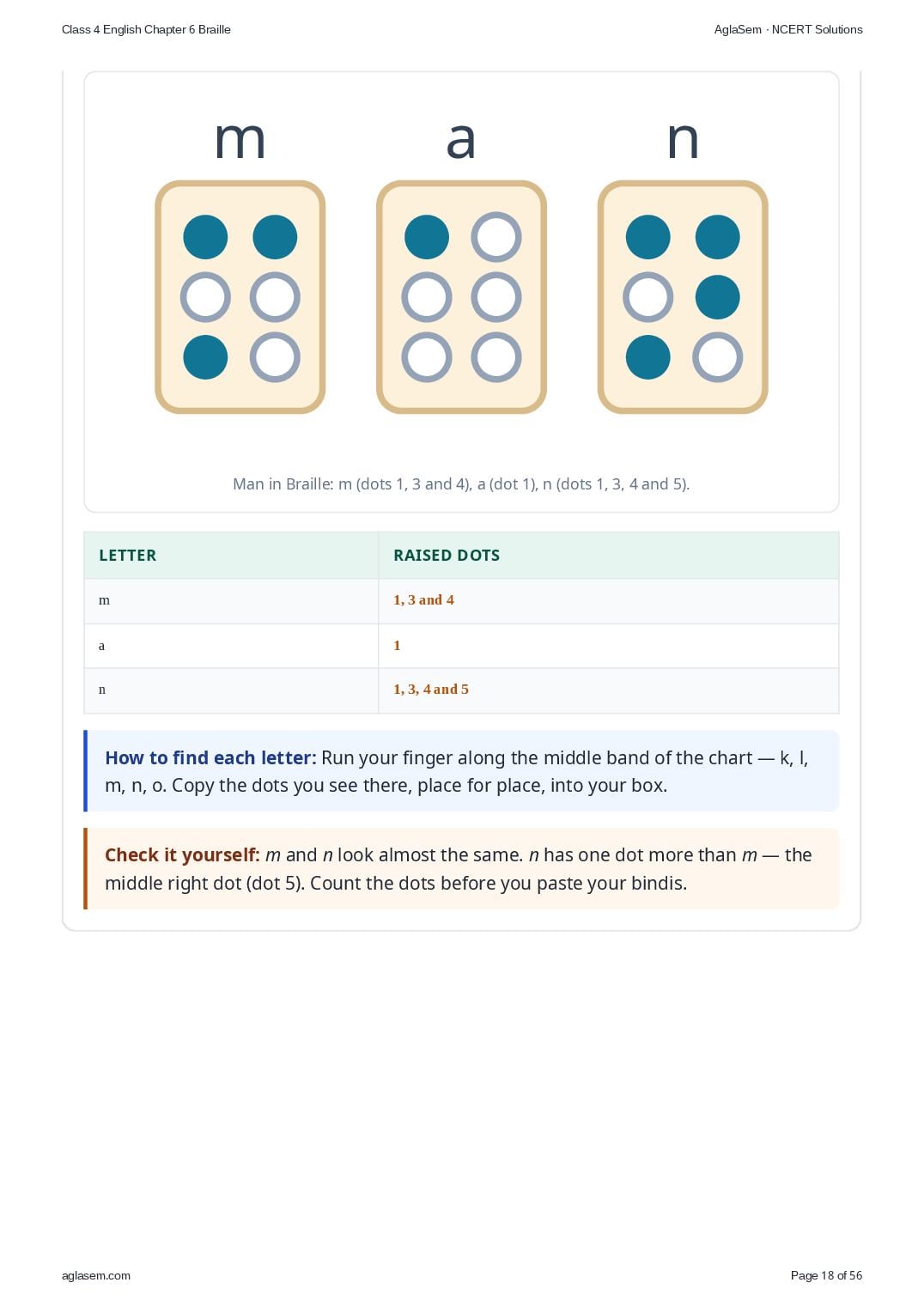 Class 4 English Chapter 6 Braille

AglaSem · NCERT Solutions

m

a

n

Man in Braille: m (dots 1, 3 and 4), a (dot 1), n (dots 1, 3, 4 and 5).

| LETTER | RAISED DOTS |
|---|---|
| m | 1, 3 and 4 |
| a | 1 |
| n | 1, 3, 4 and 5 |

How to find each letter: Run your finger along the middle band of the chart — k, l, m, n, o. Copy the dots you see there, place for place, into your box.

Check it yourself: m and n look almost the same. n has one dot more than m — the middle right dot (dot 5). Count the dots before you paste your bindis.

aglasem.com

Page 18 of 56